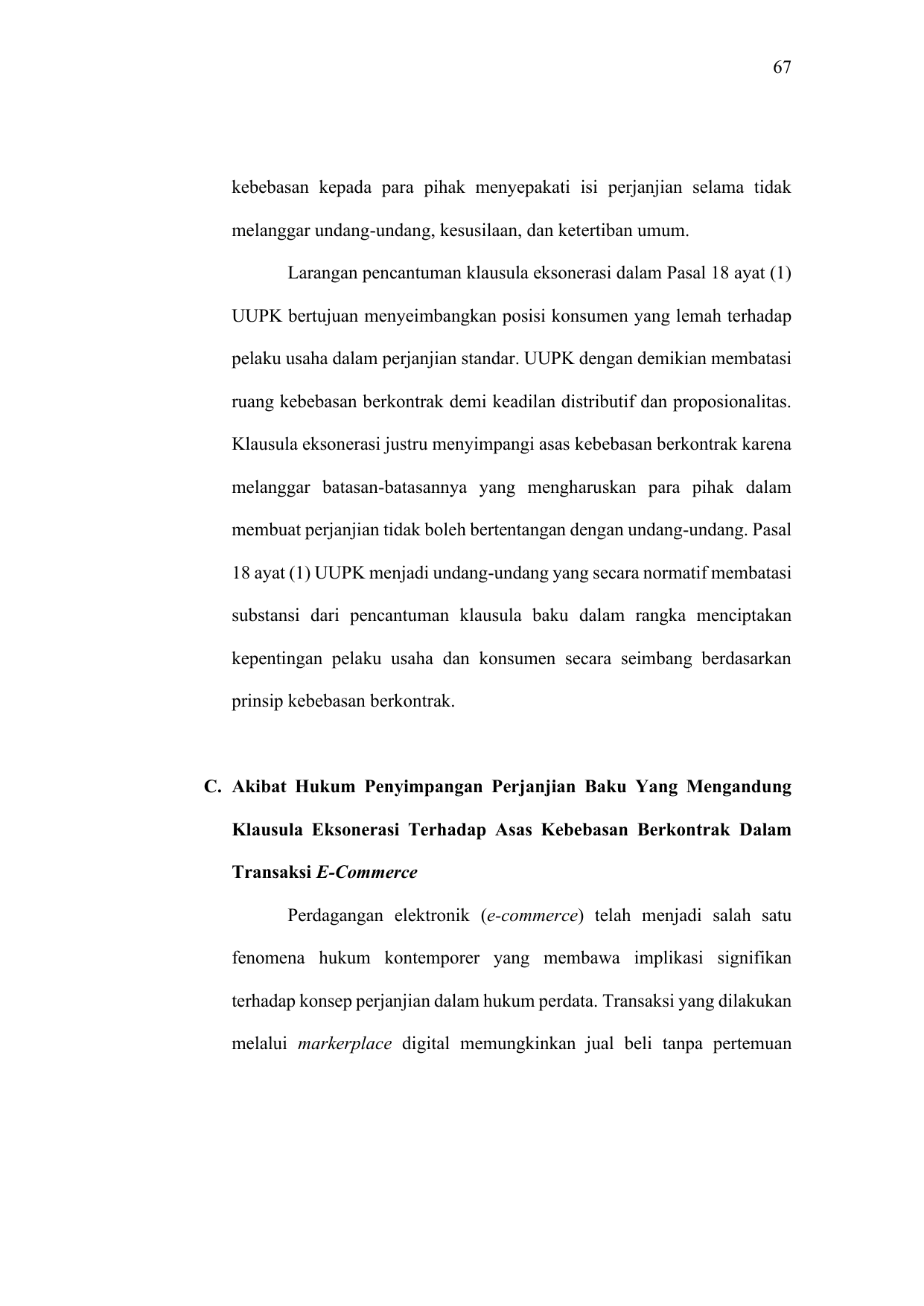 67

kebebasan kepada para pihak menyepakati isi perjanjian selama tidak melanggar undang-undang, kesusilaan, dan ketertiban umum.

Larangan pencantuman klausula eksonerasi dalam Pasal 18 ayat (1) UUPK bertujuan menyeimbangkan posisi konsumen yang lemah terhadap pelaku usaha dalam perjanjian standar. UUPK dengan demikian membatasi ruang kebebasan berkontrak demi keadilan distributif dan proposionalitas. Klausula eksonerasi justru menyimpangi asas kebebasan berkontrak karena melanggar batasan-batasannya yang mengharuskan para pihak dalam membuat perjanjian tidak boleh bertentangan dengan undang-undang. Pasal 18 ayat (1) UUPK menjadi undang-undang yang secara normatif membatasi substansi dari pencantuman klausula baku dalam rangka menciptakan kepentingan pelaku usaha dan konsumen secara seimbang berdasarkan prinsip kebebasan berkontrak.

C. Akibat Hukum Penyimpangan Perjanjian Baku Yang Mengandung Klausula Eksonerasi Terhadap Asas Kebebasan Berkontrak Dalam Transaksi E-Commerce

Perdagangan elektronik (e-commerce) telah menjadi salah satu fenomena hukum kontemporer yang membawa implikasi signifikan terhadap konsep perjanjian dalam hukum perdata. Transaksi yang dilakukan melalui markerplace digital memungkinkan jual beli tanpa pertemuan